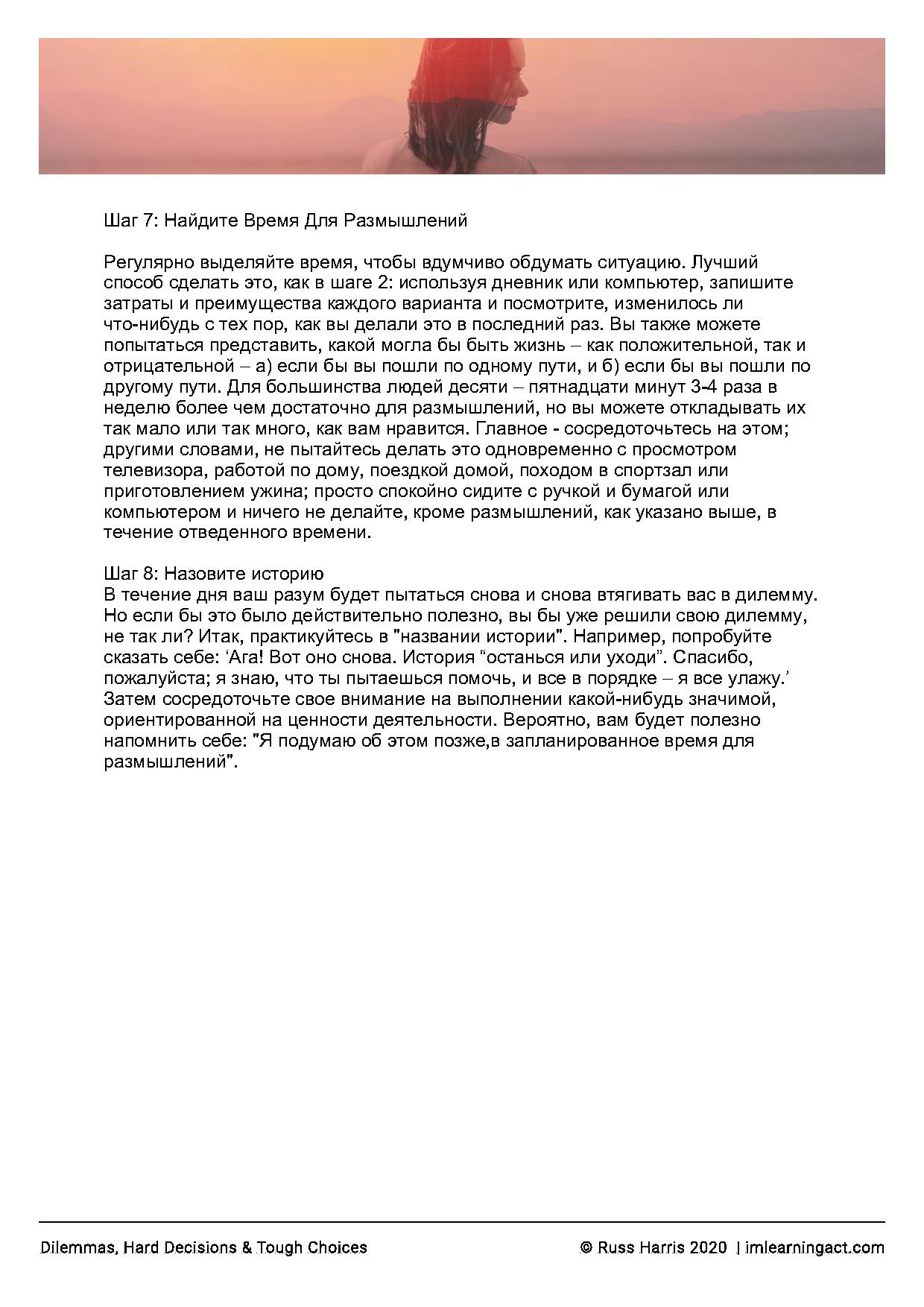 Шаг 7: Найдите Время Для Размышлений

Регулярно выделяйте время, чтобы вдумчиво обдумать ситуацию. Лучший способ сделать это, как в шаге 2: используя дневник или компьютер, запишите затраты и преимущества каждого варианта и посмотрите, изменилось ли что-нибудь с тех пор, как вы делали это в последний раз. Вы также можете попытаться представить, какой могла бы быть жизнь – как положительной, так и отрицательной – а) если бы вы пошли по одному пути, и б) если бы вы пошли по другому пути. Для большинства людей десяти – пятнадцати минут 3-4 раза в неделю более чем достаточно для размышлений, но вы можете откладывать их так мало или так много, как вам нравится. Главное - сосредоточьтесь на этом; другими словами, не пытайтесь делать это одновременно с просмотром телевизора, работой по дому, поездкой домой, походом в спортзал или приготовлением ужина; просто спокойно сидите с ручкой и бумагой или компьютером и ничего не делайте, кроме размышлений, как указано выше, в течение отведенного времени.

Шаг 8: Назовите историю
В течение дня ваш разум будет пытаться снова и снова втягивать вас в дилемму. Но если бы это было действительно полезно, вы бы уже решили свою дилемму, не так ли? Итак, практикуйтесь в "названии истории". Например, попробуйте сказать себе: ‘Ага! Вот оно снова. История “останься или уходи”. Спасибо, пожалуйста; я знаю, что ты пытаешься помочь, и все в порядке – я все улажу.’ Затем сосредоточьте свое внимание на выполнении какой-нибудь значимой, ориентированной на ценности деятельности. Вероятно, вам будет полезно напомнить себе: "Я подумаю об этом позже,в запланированное время для размышлений".

Dilemmas, Hard Decisions & Tough Choices

© Russ Harris 2020 | imlearningact.com